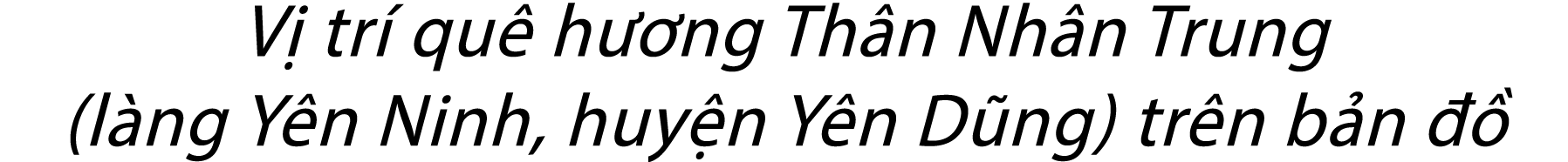 Vị trí quê hương Thân Nhân Trung
(làng Yên Ninh, huyện Yên Dũng) trên bản đồ